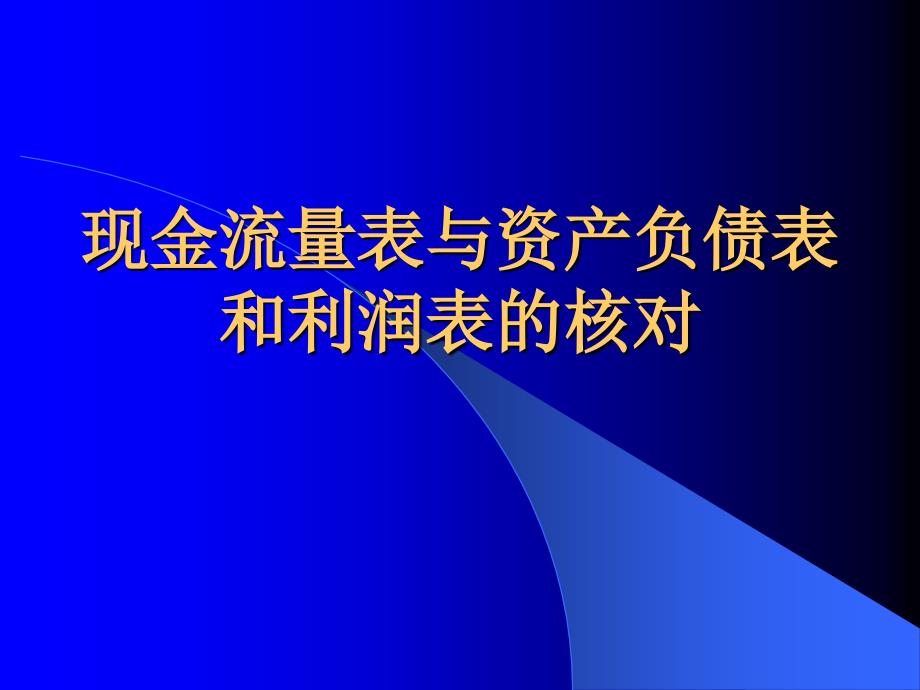 现金流量表与资产负债表和利润表的核对